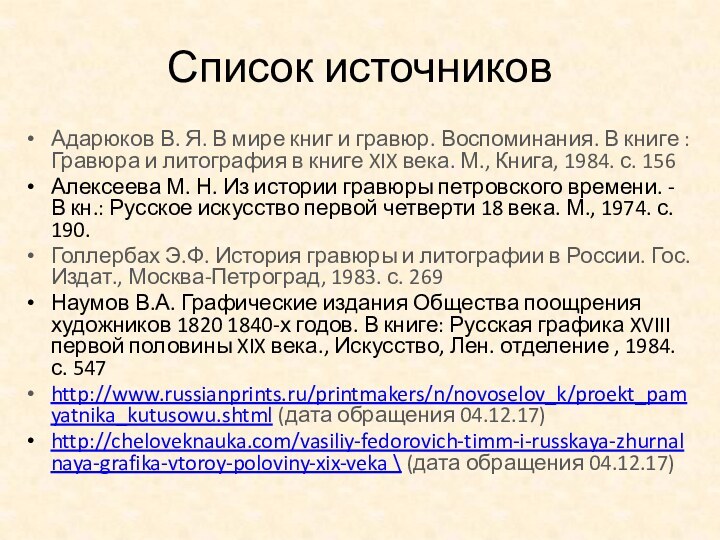 Список источников

• Адарюков В. Я. В мире книг и гравюр. Воспоминания. В книге : Гравюра и литография в книге XIX века. М., Книга, 1984. с. 156
• Алексеева М. Н. Из истории гравюры петровского времени. - В кн.: Русское искусство первой четверти 18 века. М., 1974. с. 190.
• Голлербах Э.Ф. История гравюры и литографии в России. Гос. Издат., Москва-Петроград, 1983. с. 269
• Наумов В.А. Графические издания Общества поощрения художников 1820 1840-х годов. В книге: Русская графика XVIII первой половины XIX века., Искусство, Лен. отделение , 1984. с. 547
• http://www.russianprints.ru/printmakers/n/novoselov_k/proekt_pamyatnika_kutusowu.shtml (дата обращения 04.12.17)
• http://cheloveknauka.com/vasiliy-fedorovich-timm-i-russkaya-zhurnalnaya-grafika-vtoroy-poloviny-xix-veka \ (дата обращения 04.12.17)